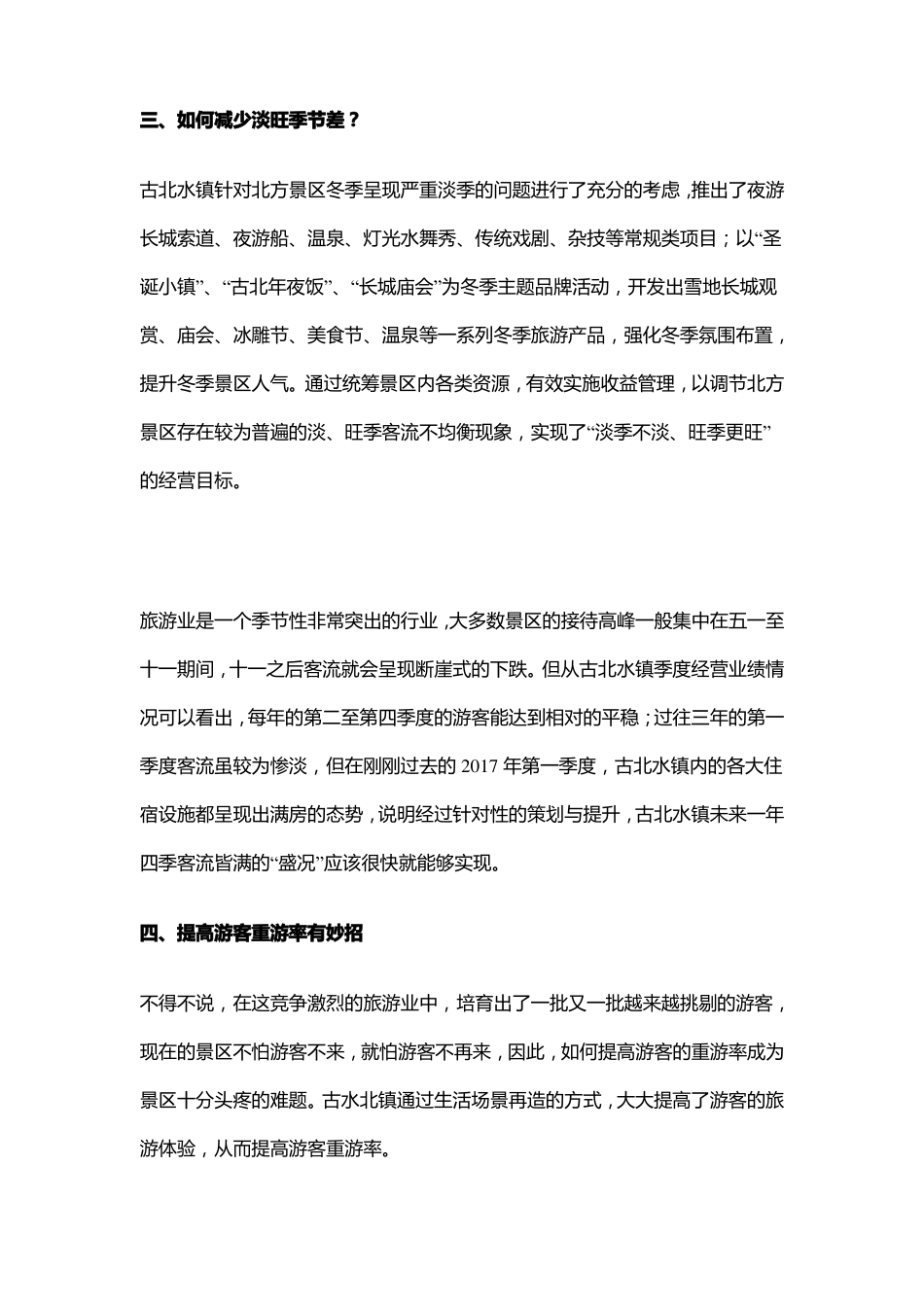 三、如何减少淡旺季节差？

古北水镇针对北方景区冬季呈现严重淡季的问题进行了充分的考虑，推出了夜游长城索道、夜游船、温泉、灯光水舞秀、传统戏剧、杂技等常规类项目；以“圣诞小镇”、“古北年夜饭”、“长城庙会”为冬季主题品牌活动，开发出雪地长城观赏、庙会、冰雕节、美食节、温泉等一系列冬季旅游产品，强化冬季氛围布置，提升冬季景区人气。通过统筹景区内各类资源，有效实施收益管理，以调节北方景区存在较为普遍的淡、旺季客流不均衡现象，实现了“淡季不淡、旺季更旺”的经营目标。

旅游业是一个季节性非常突出的行业，大多数景区的接待高峰一般集中在五一至十一期间，十一之后客流就会呈现断崖式的下跌。但从古北水镇季度经营业绩情况可以看出，每年的第二至第四季度的游客能达到相对的平稳；过往三年的第一季度客流虽较为惨淡，但在刚刚过去的 2017 年第一季度，古北水镇内的各大住宿设施都呈现出满房的态势，说明经过针对性的策划与提升，古北水镇未来一年四季客流皆满的“盛况”应该很快就能够实现。

四、提高游客重游率有妙招

不得不说，在这竞争激烈的旅游业中，培育出了一批又一批越来越挑剔的游客，现在的景区不怕游客不来，就怕游客不再来，因此，如何提高游客的重游率成为景区十分头疼的难题。古水北镇通过生活场景再造的方式，大大提高了游客的旅游体验，从而提高游客重游率。